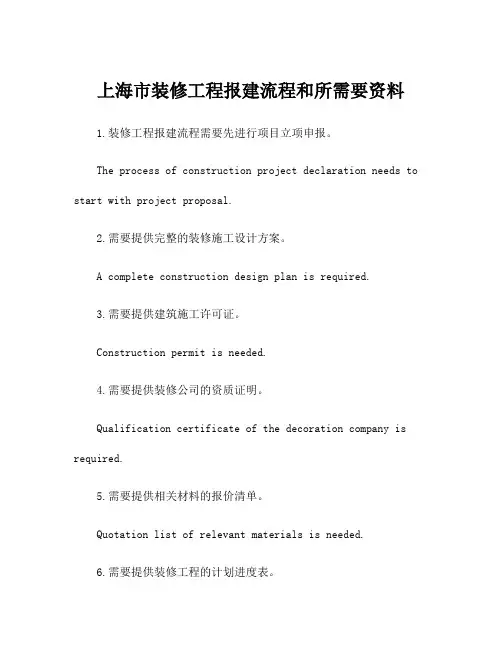 上海市装修工程报建流程和所需要资料

1.装修工程报建流程需要先进行项目立项申报。

The process of construction project declaration needs to start with project proposal.

2.需要提供完整的装修施工设计方案。

A complete construction design plan is required.

3.需要提供建筑施工许可证。

Construction permit is needed.

4.需要提供装修公司的资质证明。

Qualification certificate of the decoration company is required.

5.需要提供相关材料的报价清单。

Quotation list of relevant materials is needed.

6.需要提供装修工程的计划进度表。